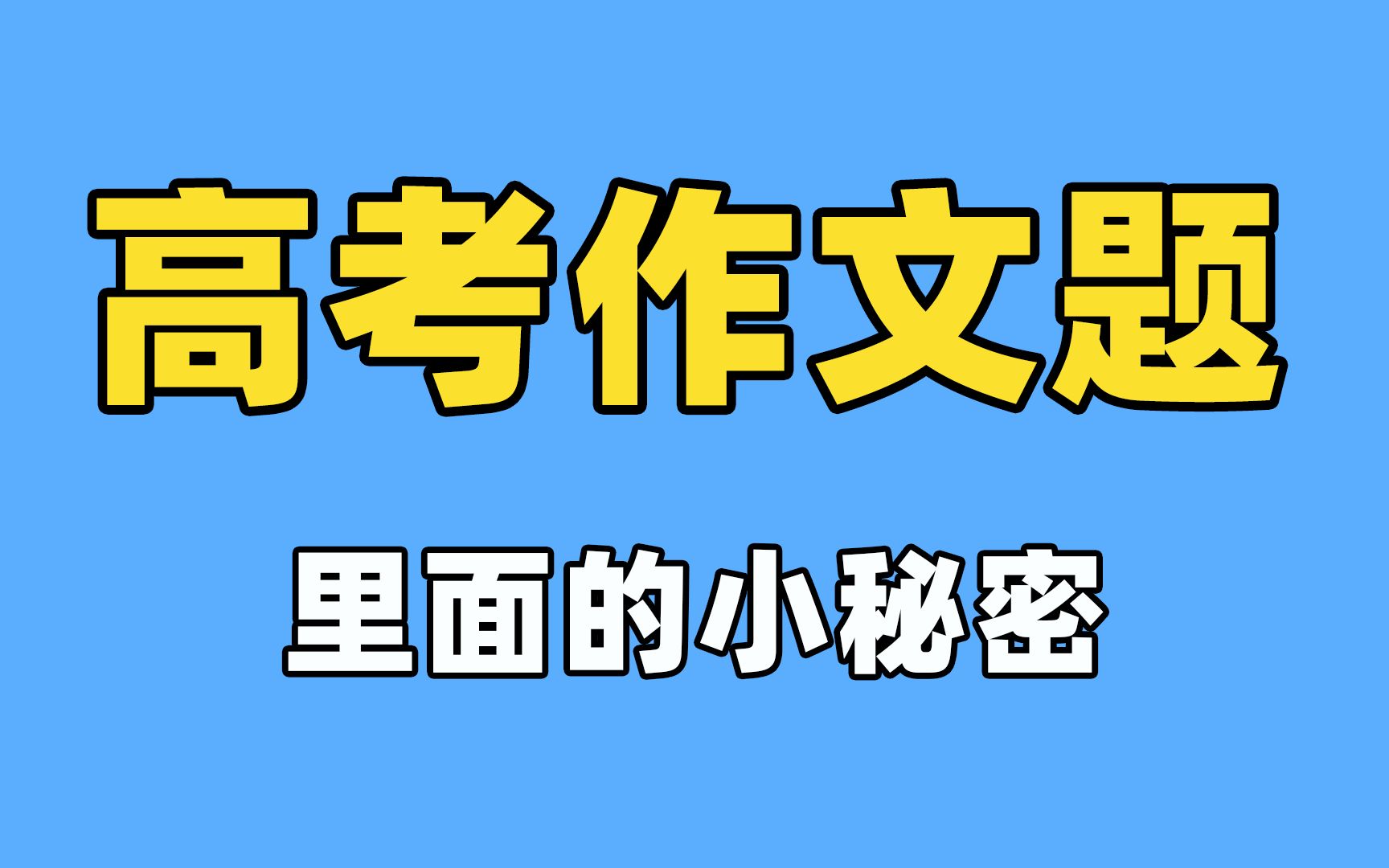 高考作文题

里面的小秘密